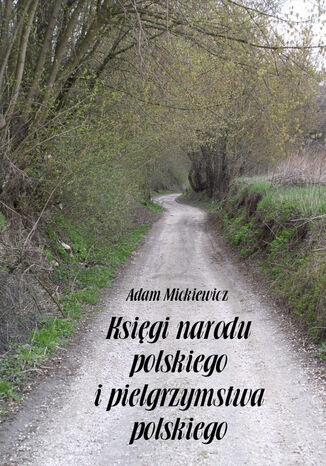 Adam Mickiewicz

Księgi narodu polskiego i pielgrzymstwa polskiego